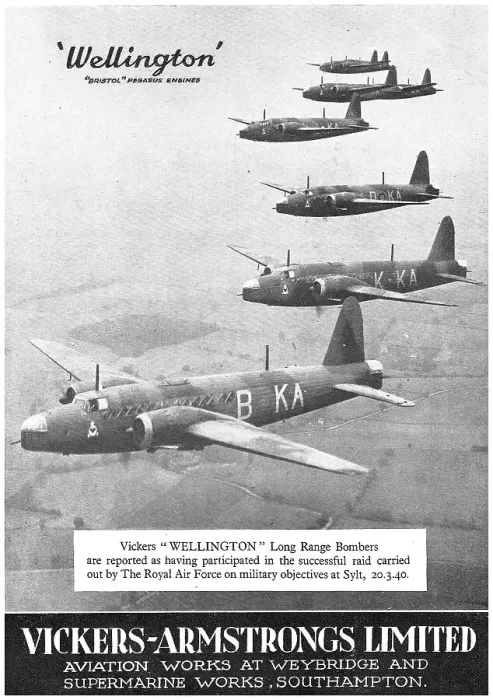 'Wellington'

"BRISTOL" PEGASUS ENGINES

D KA

K KA

B KA

Vickers "WELLINGTON" Long Range Bombers are reported as having participated in the successful raid carried out by The Royal Air Force on military objectives at Sylt, 20.3.40.

VICKERS-ARMSTRONGS LIMITED
AVIATION WORKS AT WEYBRIDGE AND SUPERMARINE WORKS, SOUTHAMPTON.